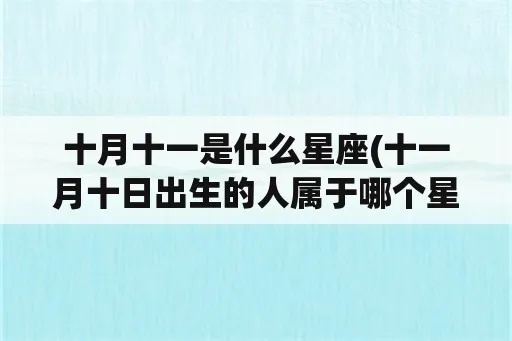 十月十一是什么星座(十一月十日出生的人属于哪个星